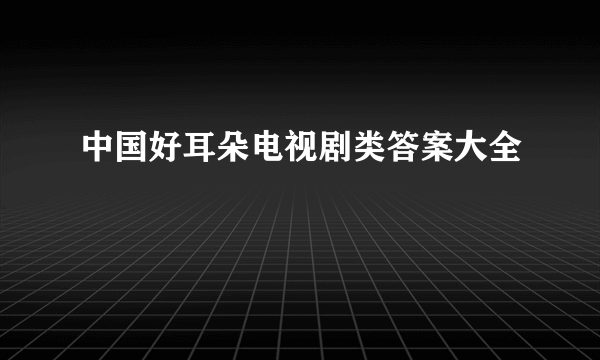 中国好耳朵电视剧类答案大全